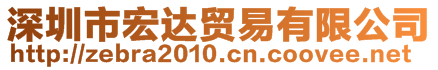 深圳市宏达贸易有限公司
http://zebra2010.cn.coovee.net